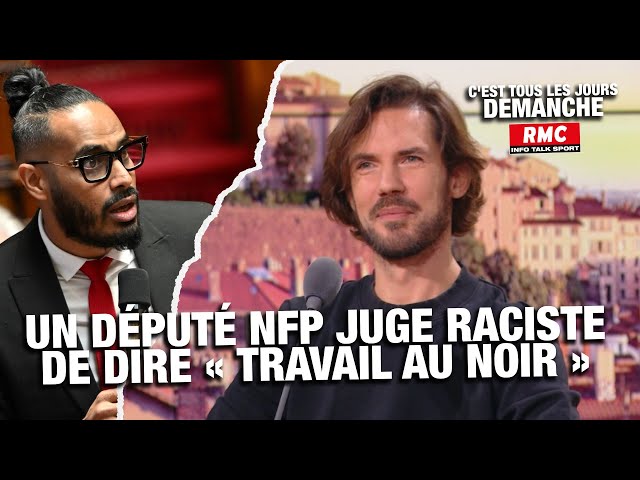 C'EST TOUS LES JOURS DEMANCHE
RMC
INFO TALK SPORT

UN DÉPUTÉ NFP JUGE RACISTE DE DIRE « TRAVAIL AU NOIR »